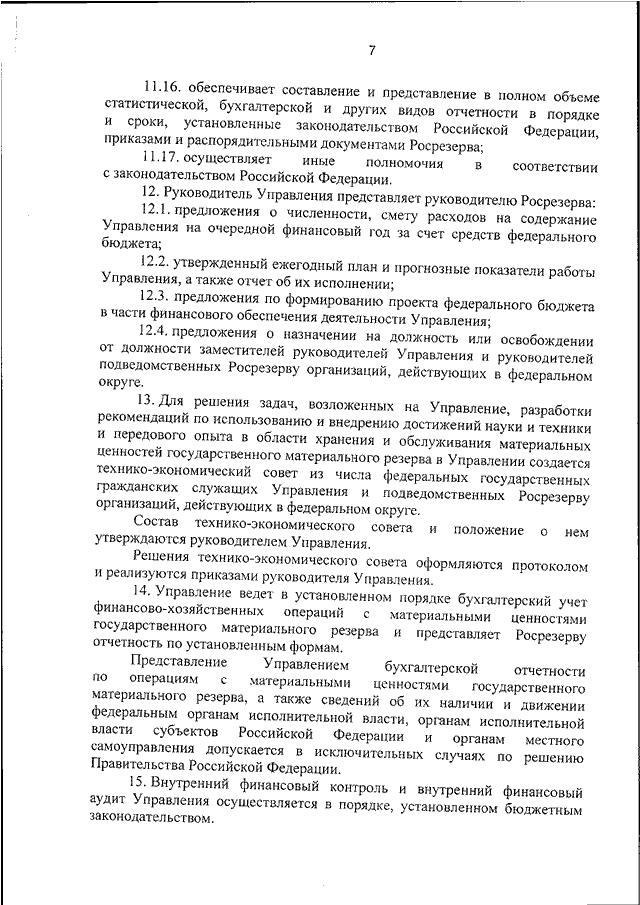 7

11.16. обеспечивает составление и представление в полном объеме статистической, бухгалтерской и других видов отчетности в порядке и сроки, установленные законодательством Российской Федерации, приказами и распорядительными документами Росрезерва;

11.17. осуществляет иные полномочия в соответствии с законодательством Российской Федерации.

12. Руководитель Управления представляет руководителю Росрезерва:

12.1. предложения о численности, смету расходов на содержание Управления на очередной финансовый год за счет средств федерального бюджета;

12.2. утвержденный ежегодный план и прогнозные показатели работы Управления, а также отчет об их исполнении;

12.3. предложения по формированию проекта федерального бюджета в части финансового обеспечения деятельности Управления;

12.4. предложения о назначении на должность или освобождении от должности заместителей руководителей Управления и руководителей подведомственных Росрезерву организаций, действующих в федеральном округе.

13. Для решения задач, возложенных на Управление, разработки рекомендаций по использованию и внедрению достижений науки и техники и передового опыта в области хранения и обслуживания материальных ценностей государственного материального резерва в Управлении создается технико-экономический совет из числа федеральных государственных гражданских служащих Управления и подведомственных Росрезерву организаций, действующих в федеральном округе.

Состав технико-экономического совета и положение о нем утверждаются руководителем Управления.

Решения технико-экономического совета оформляются протоколом и реализуются приказами руководителя Управления.

14. Управление ведет в установленном порядке бухгалтерский учет финансово-хозяйственных операций с материальными ценностями государственного материального резерва и представляет Росрезерву отчетность по установленным формам.

Представление Управлением бухгалтерской отчетности по операциям с материальными ценностями государственного материального резерва, а также сведений об их наличии и движении федеральным органам исполнительной власти, органам исполнительной власти субъектов Российской Федерации и органам местного самоуправления допускается в исключительных случаях по решению Правительства Российской Федерации.

15. Внутренний финансовый контроль и внутренний финансовый аудит Управления осуществляется в порядке, установленном бюджетным законодательством.